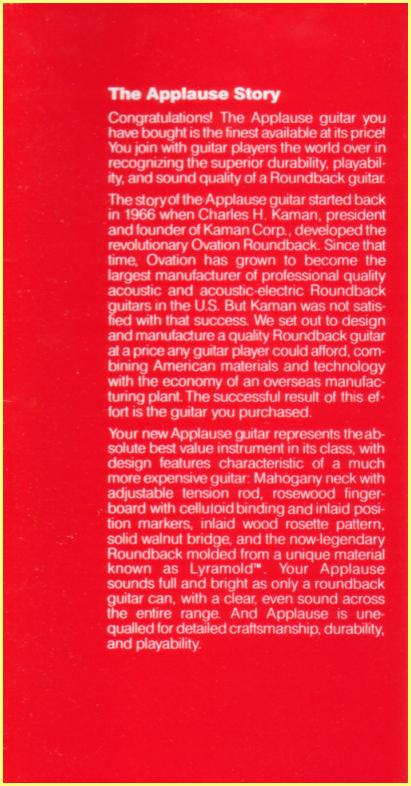 The Applause Story

Congratulations! The Applause guitar you have bought is the finest available at its price! You join with guitar players the world over in recognizing the superior durability, playability, and sound quality of a Roundback guitar.

The story of the Applause guitar started back in 1966 when Charles H. Kaman, president and founder of Kaman Corp., developed the revolutionary Ovation Roundback. Since that time, Ovation has grown to become the largest manufacturer of professional quality acoustic and acoustic-electric Roundback guitars in the U.S. But Kaman was not satisfied with that success. We set out to design and manufacture a quality Roundback guitar at a price any guitar player could afford, combining American materials and technology with the economy of an overseas manufacturing plant. The successful result of this effort is the guitar you purchased.

Your new Applause guitar represents the absolute best value instrument in its class, with design features characteristic of a much more expensive guitar: Mahogany neck with adjustable tension rod, rosewood fingerboard with celluloid binding and inlaid position markers, inlaid wood rosette pattern, solid walnut bridge, and the now-legendary Roundback molded from a unique material known as Lyramold™. Your Applause sounds full and bright as only a roundback guitar can, with a clear, even sound across the entire range. And Applause is unequalled for detailed craftsmanship, durability, and playability.